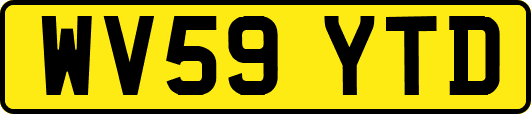 WV59 YTD